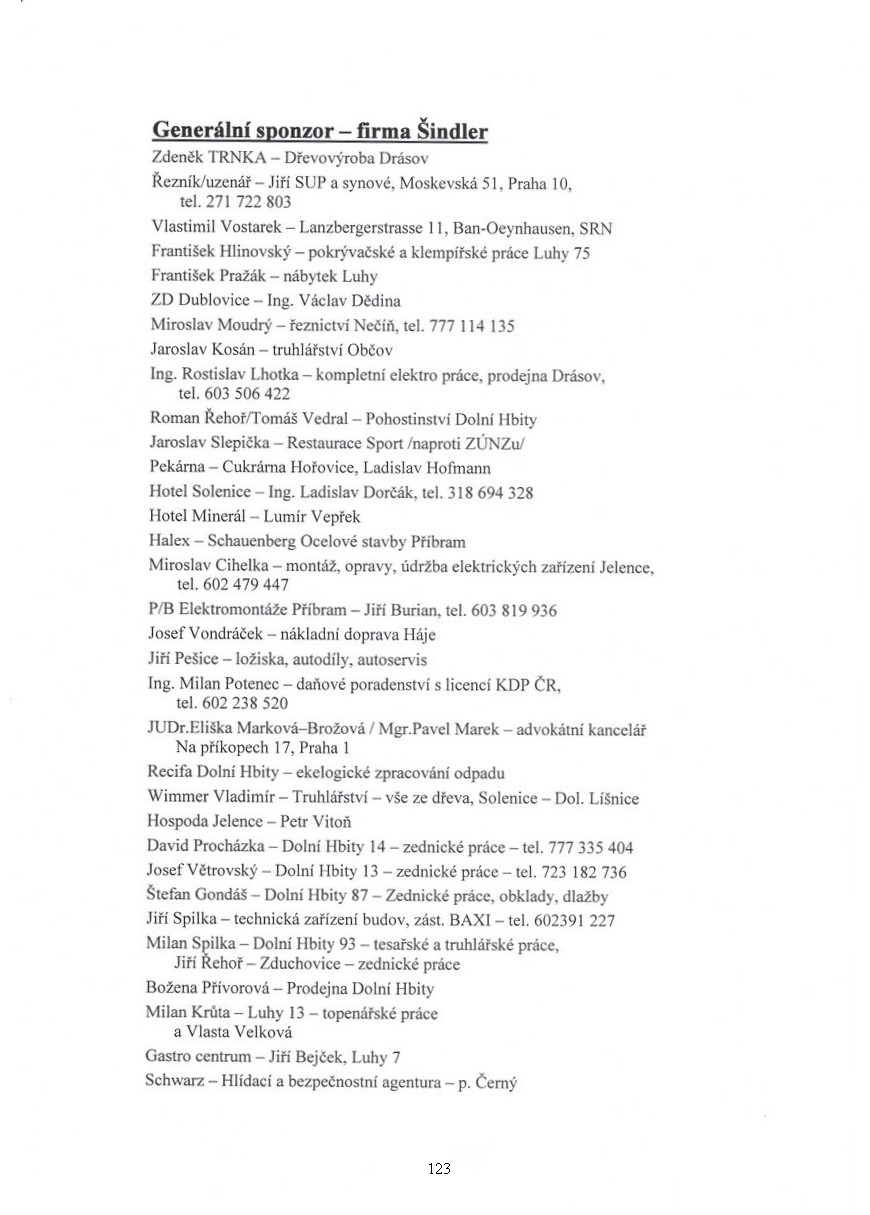 Generální sponzor – firma Šindler

Zdeněk TRNKA – Dřevovýroba Drásov

Řezník/uzenář – Jiří SUP a synové, Moskevská 51, Praha 10, tel. 271 722 803

Vlastimil Vostarek – Lanzbergerstrasse 11, Ban-Oeynhausen, SRN

František Hlinovský – pokrývačské a klempířské práce Luhy 75

František Pražák – nábytek Luhy

ZD Dublovice – Ing. Václav Dědina

Miroslav Moudrý – řeznictví Nečíň, tel. 777 114 135

Jaroslav Kosán – truhlářství Občov

Ing. Rostislav Lhotka – kompletní elektro práce, prodejna Drásov, tel. 603 506 422

Roman Řehoř/Tomáš Vedral – Pohostinství Dolní Hbity

Jaroslav Slepička – Restaurace Sport /naproti ZÚNZu/

Pekárna – Cukrárna Hořovice, Ladislav Hofmann

Hotel Solenice – Ing. Ladislav Dorčák, tel. 318 694 328

Hotel Minerál – Lumír Vepřek

Halex – Schauenberg Ocelové stavby Příbram

Miroslav Cihelka – montáž, opravy, údržba elektrických zařízení Jelence, tel. 602 479 447

P/B Elektromontáže Příbram – Jiří Burian, tel. 603 819 936

Josef Vondráček – nákladní doprava Háje

Jiří Pešice – ložiska, autodíly, autoservis

Ing. Milan Potenec – daňové poradenství s licencí KDP ČR, tel. 602 238 520

JUDr.Eliška Marková–Brožová / Mgr.Pavel Marek – advokátní kancelář Na příkopech 17, Praha 1

Recifa Dolní Hbity – ekelogické zpracování odpadu

Wimmer Vladimír – Truhlářství – vše ze dřeva, Solenice – Dol. Líšnice

Hospoda Jelence – Petr Vitoň

David Procházka – Dolní Hbity 14 – zednické práce – tel. 777 335 404

Josef Větrovský – Dolní Hbity 13 – zednické práce – tel. 723 182 736

Štefan Gondáš – Dolní Hbity 87 – Zednické práce, obklady, dlažby

Jiří Spilka – technická zařízení budov, zást. BAXI – tel. 602391 227

Milan Spilka – Dolní Hbity 93 – tesařské a truhlářské práce, Jiří Řehoř – Zduchovice – zednické práce

Božena Přívorová – Prodejna Dolní Hbity

Milan Krůta – Luhy 13 – topenářské práce a Vlasta Velková

Gastro centrum – Jiří Bejček, Luhy 7

Schwarz – Hlídací a bezpečnostní agentura – p. Černý

123